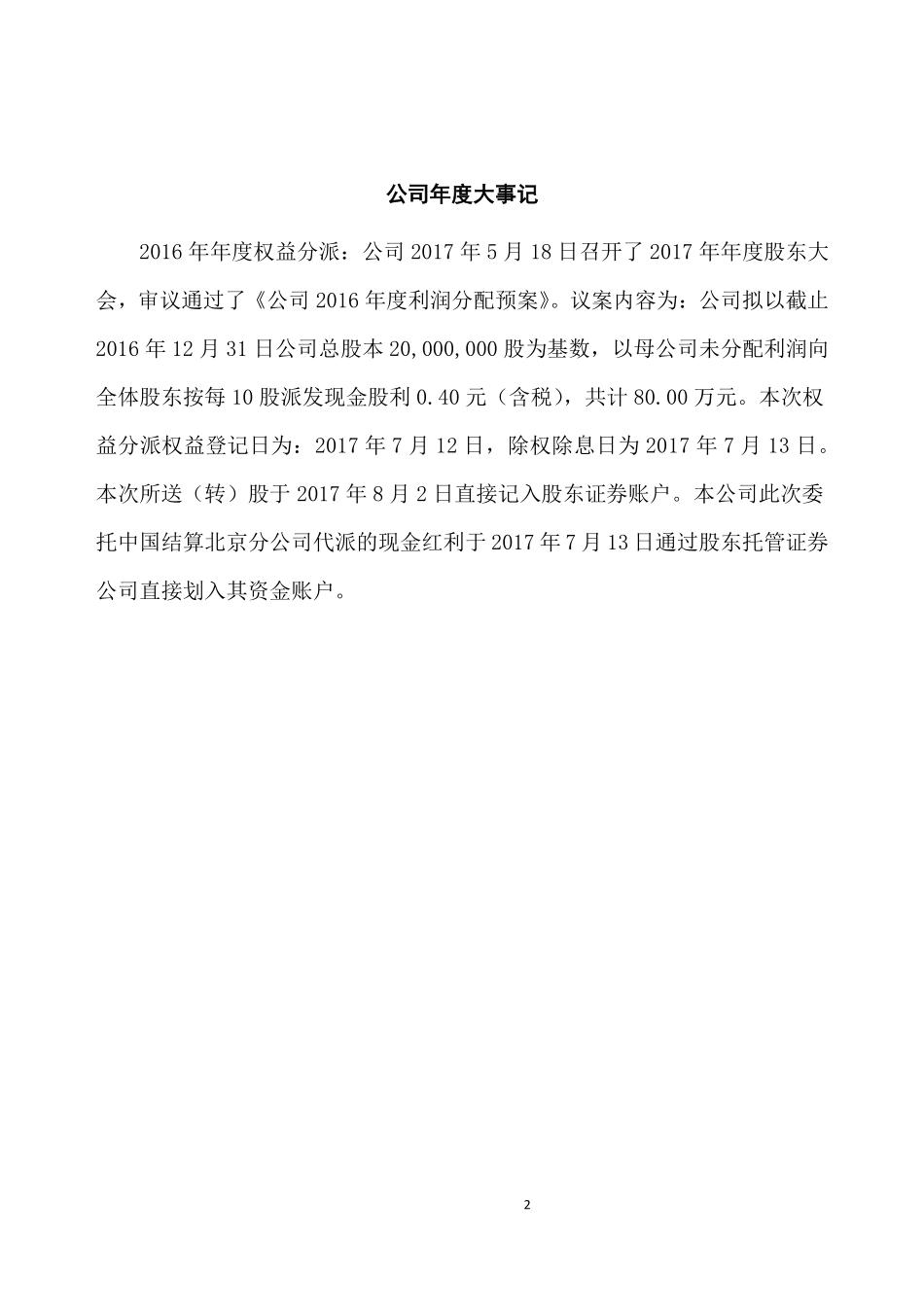 公司年度大事记

2016 年年度权益分派：公司 2017 年 5 月 18 日召开了 2017 年年度股东大会，审议通过了《公司 2016 年度利润分配预案》。议案内容为：公司拟以截止 2016 年 12 月 31 日公司总股本 20,000,000 股为基数，以母公司未分配利润向全体股东按每 10 股派发现金股利 0.40 元（含税），共计 80.00 万元。本次权益分派权益登记日为：2017 年 7 月 12 日，除权除息日为 2017 年 7 月 13 日。本次所送（转）股于 2017 年 8 月 2 日直接记入股东证券账户。本公司此次委托中国结算北京分公司代派的现金红利于 2017 年 7 月 13 日通过股东托管证券公司直接划入其资金账户。

2